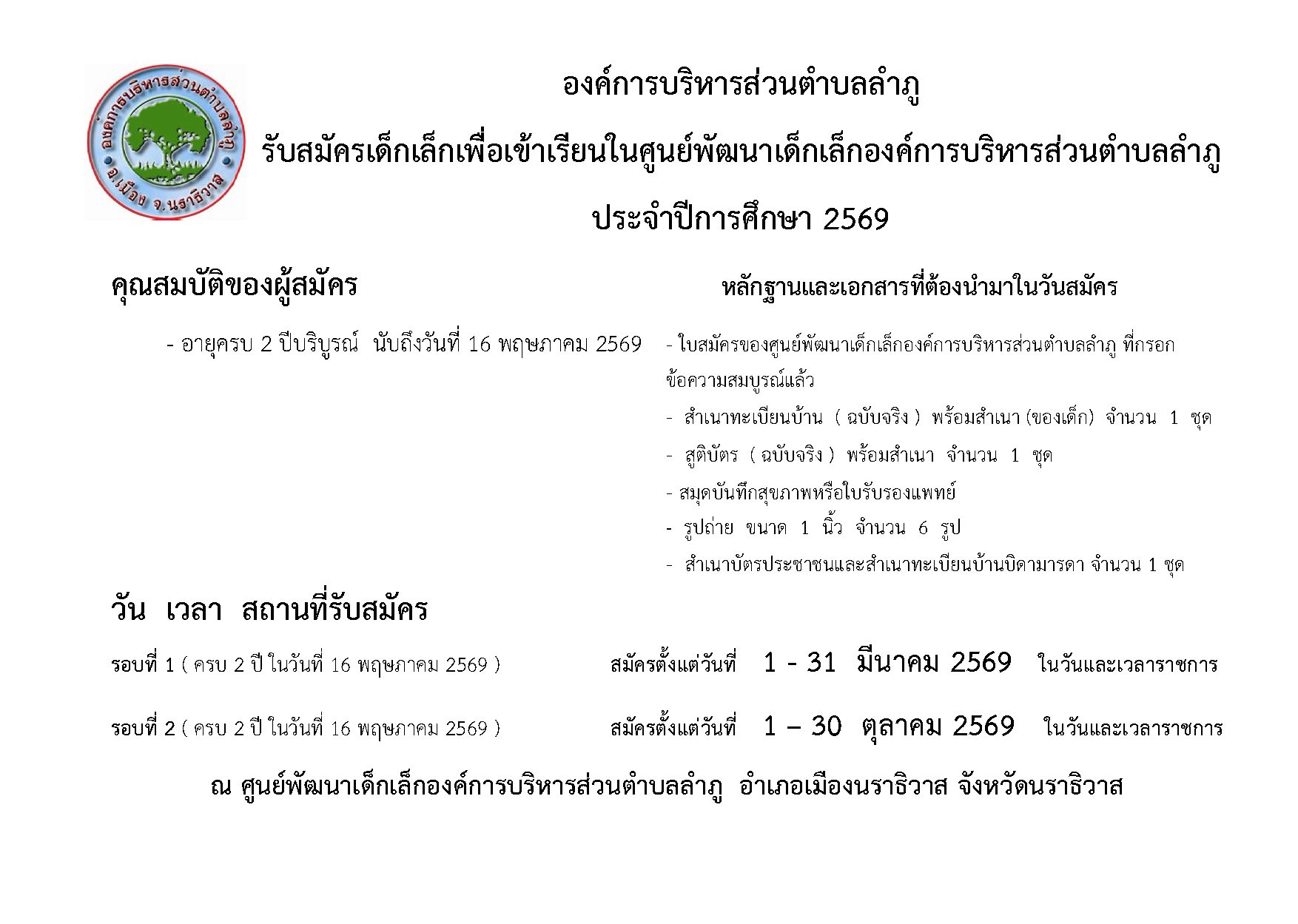 องค์การบริหารส่วนตำบลลำภู อ.เมือง จ.นราธิวาส

องค์การบริหารส่วนตำบลลำภู

รับสมัครเด็กเล็กเพื่อเข้าเรียนในศูนย์พัฒนาเด็กเล็กองค์การบริหารส่วนตำบลลำภู

ประจำปีการศึกษา 2569

คุณสมบัติของผู้สมัคร

- อายุครบ 2 ปีบริบูรณ์ นับถึงวันที่ 16 พฤษภาคม 2569

หลักฐานและเอกสารที่ต้องนำมาในวันสมัคร

- ใบสมัครของศูนย์พัฒนาเด็กเล็กองค์การบริหารส่วนตำบลลำภู ที่กรอกข้อความสมบูรณ์แล้ว
- สำเนาทะเบียนบ้าน ( ฉบับจริง ) พร้อมสำเนา (ของเด็ก) จำนวน 1 ชุด
- สูติบัตร ( ฉบับจริง ) พร้อมสำเนา จำนวน 1 ชุด
- สมุดบันทึกสุขภาพหรือใบรับรองแพทย์
- รูปถ่าย ขนาด 1 นิ้ว จำนวน 6 รูป
- สำเนาบัตรประชาชนและสำเนาทะเบียนบ้านบิดามารดา จำนวน 1 ชุด

วัน เวลา สถานที่รับสมัคร

รอบที่ 1 ( ครบ 2 ปี ในวันที่ 16 พฤษภาคม 2569 ) สมัครตั้งแต่วันที่ 1 - 31 มีนาคม 2569 ในวันและเวลาราชการ

รอบที่ 2 ( ครบ 2 ปี ในวันที่ 16 พฤษภาคม 2569 ) สมัครตั้งแต่วันที่ 1 – 30 ตุลาคม 2569 ในวันและเวลาราชการ

ณ ศูนย์พัฒนาเด็กเล็กองค์การบริหารส่วนตำบลลำภู อำเภอเมืองนราธิวาส จังหวัดนราธิวาส